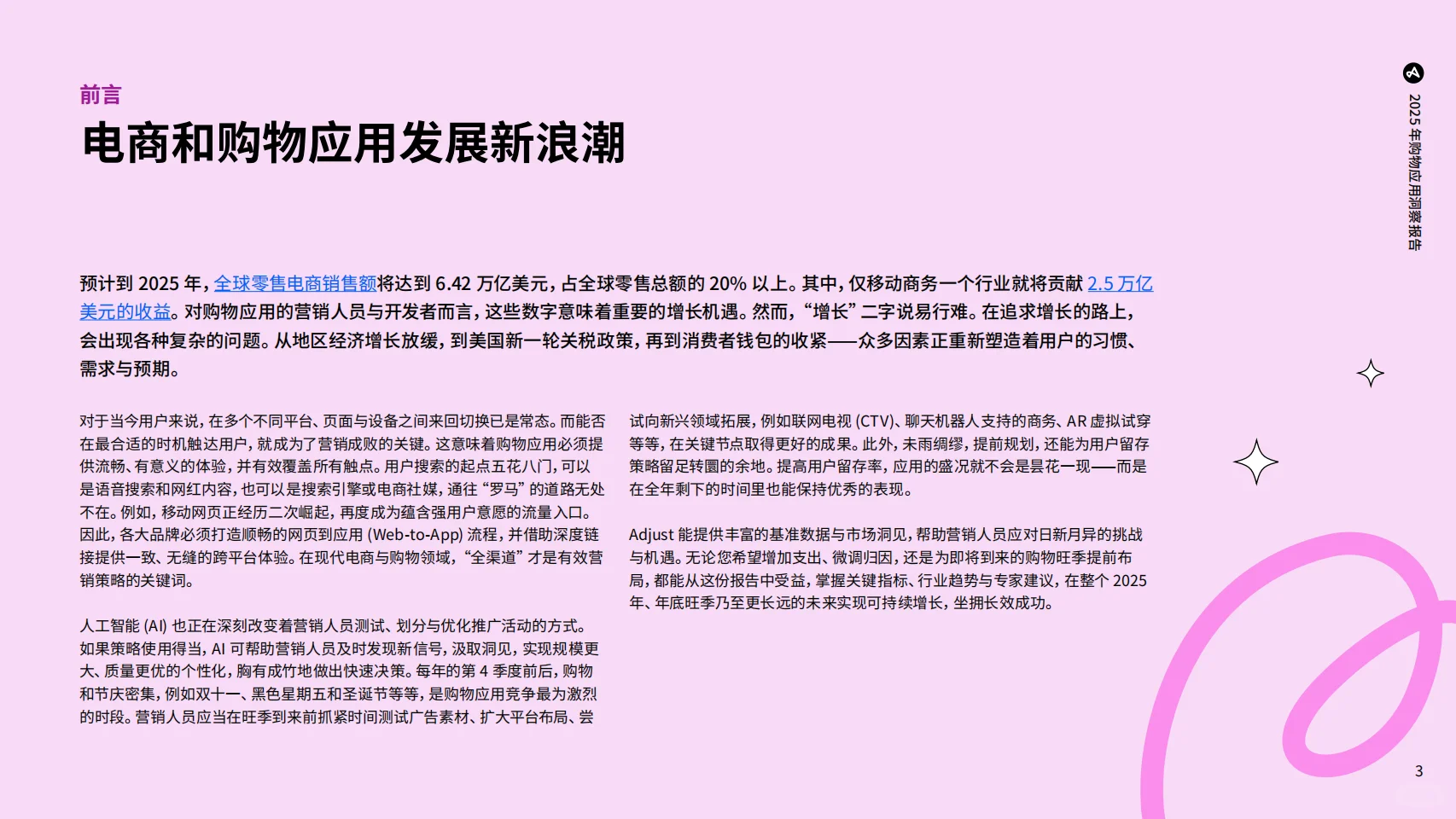 前言

电商和购物应用发展新浪潮

预计到 2025 年，全球零售电商销售额将达到 6.42 万亿美元，占全球零售总额的 20% 以上。其中，仅移动商务一个行业就将贡献 2.5 万亿美元的收益。对购物应用的营销人员与开发者而言，这些数字意味着重要的增长机遇。然而，“增长”二字说易行难。在追求增长的路上，会出现各种复杂的问题。从地区经济增长放缓，到美国新一轮关税政策，再到消费者钱包的收紧——众多因素正重新塑造着用户的习惯、需求与预期。

对于当今用户来说，在多个不同平台、页面与设备之间来回切换已是常态。而能否在最合适的时机触达用户，就成为了营销成败的关键。这意味着购物应用必须提供流畅、有意义的体验，并有效覆盖所有触点。用户搜索的起点五花八门，可以是语音搜索和网红内容，也可以是搜索引擎或电商社媒，通往“罗马”的道路无处不在。例如，移动网页正经历二次崛起，再度成为蕴含强用户意愿的流量入口。因此，各大品牌必须打造顺畅的网页到应用 (Web-to-App) 流程，并借助深度链接提供一致、无缝的跨平台体验。在现代电商与购物领域，“全渠道”才是有效营销策略的关键词。

人工智能 (AI) 也正在深刻改变着营销人员测试、划分与优化推广活动的方式。如果策略使用得当，AI 可帮助营销人员及时发现新信号，汲取洞见，实现规模更大、质量更优的个性化，胸有成竹地做出快速决策。每年的第 4 季度前后，购物和节庆密集，例如双十一、黑色星期五和圣诞节等等，是购物应用竞争最为激烈的时段。营销人员应当在旺季到来前抓紧时间测试广告素材、扩大平台布局、尝试向新兴领域拓展，例如联网电视 (CTV)、聊天机器人支持的商务、AR 虚拟试穿等等，在关键节点取得更好的成果。此外，未雨绸缪，提前规划，还能为用户留存策略留足转圜的余地。提高用户留存率，应用的盛况就不会是昙花一现——而是在全年剩下的时间里也能保持优秀的表现。

Adjust 能提供丰富的基准数据与市场洞见，帮助营销人员应对日新月异的挑战与机遇。无论您希望增加支出、微调归因，还是为即将到来的购物旺季提前布局，都能从这份报告中受益，掌握关键指标、行业趋势与专家建议，在整个 2025 年、年底旺季乃至更长远的未来实现可持续增长，坐拥长效成功。

2025 年购物应用洞察报告

3